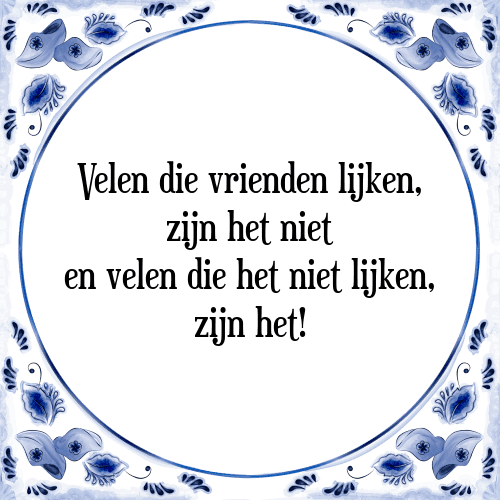 Velen die vrienden lijken,
zijn het niet
en velen die het niet lijken,
zijn het!